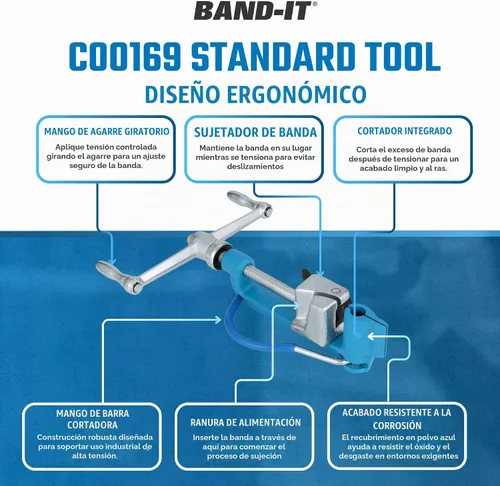 BAND-IT®

C00169 STANDARD TOOL
DISEÑO ERGONÓMICO

MANGO DE AGARRE GIRATORIO
Aplique tensión controlada girando el agarre para un ajuste seguro de la banda.

SUJETADOR DE BANDA
Mantiene la banda en su lugar mientras se tensiona para evitar deslizamientos

CORTADOR INTEGRADO
Corta el exceso de banda después de tensionar para un acabado limpio y al ras.

MANGO DE BARRA CORTADORA
Construcción robusta diseñada para soportar uso industrial de alta tensión.

RANURA DE ALIMENTACIÓN
Inserte la banda a través de aquí para comenzar el proceso de sujeción

ACABADO RESISTENTE A LA CORROSIÓN
El recubrimiento en polvo azul ayuda a resistir el óxido y el desgaste en entornos exigentes